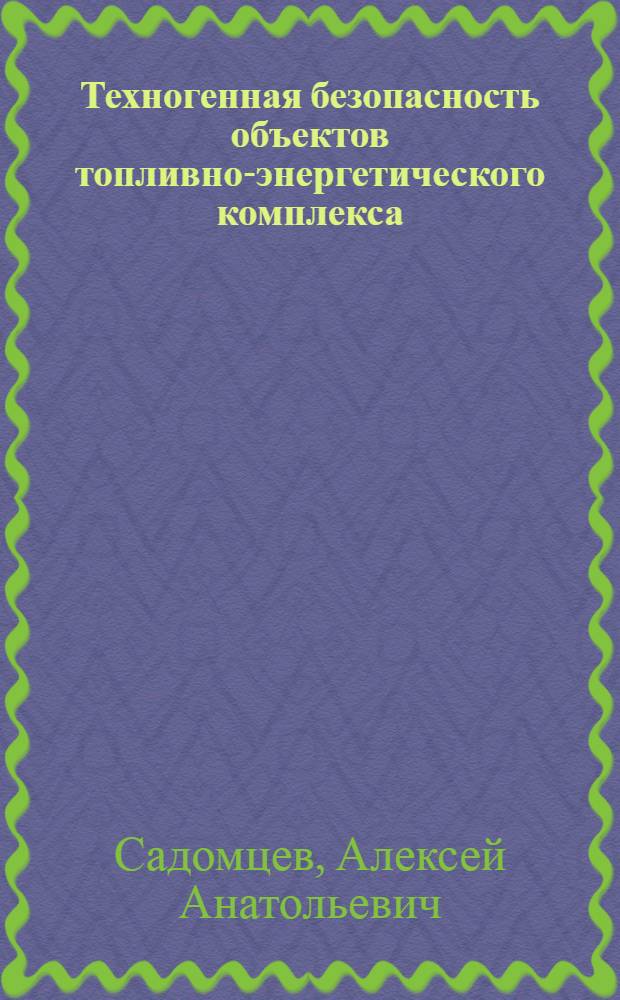 Техногенная безопасность объектов топливно-энергетического комплекса

Садомцев, Алексей Анатольевич